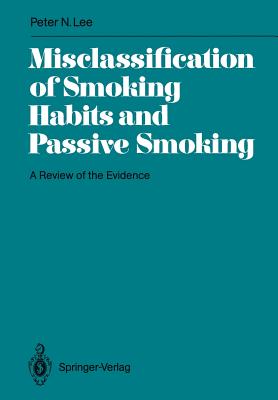 Peter N. Lee

Misclassification of Smoking Habits and Passive Smoking

A Review of the Evidence

Springer-Verlag